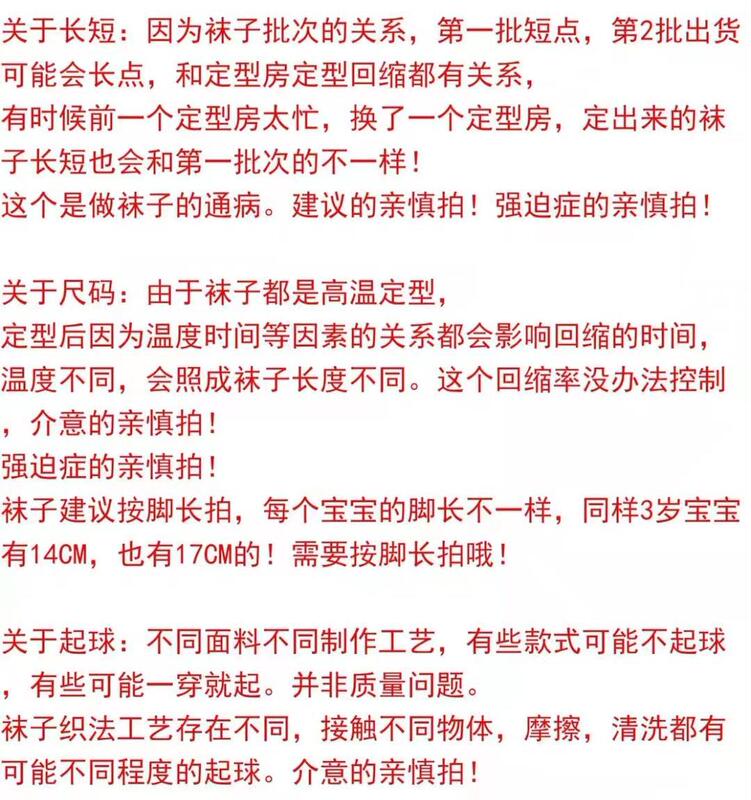 关于长短：因为袜子批次的关系，第一批短点，第2批出货可能会长点，和定型房定型回缩都有关系，
有时候前一个定型房太忙，换了一个定型房，定出来的袜子长短也会和第一批次的不一样！
这个是做袜子的通病。建议的亲慎拍！强迫症的亲慎拍！

关于尺码：由于袜子都是高温定型，
定型后因为温度时间等因素的关系都会影响回缩的时间，
温度不同，会照成袜子长度不同。这个回缩率没办法控制，介意的亲慎拍！
强迫症的亲慎拍！
袜子建议按脚长拍，每个宝宝的脚长不一样，同样3岁宝宝有14CM，也有17CM的！需要按脚长拍哦！

关于起球：不同面料不同制作工艺，有些款式可能不起球，有些可能一穿就起。并非质量问题。
袜子织法工艺存在不同，接触不同物体，摩擦，清洗都有可能不同程度的起球。介意的亲慎拍！